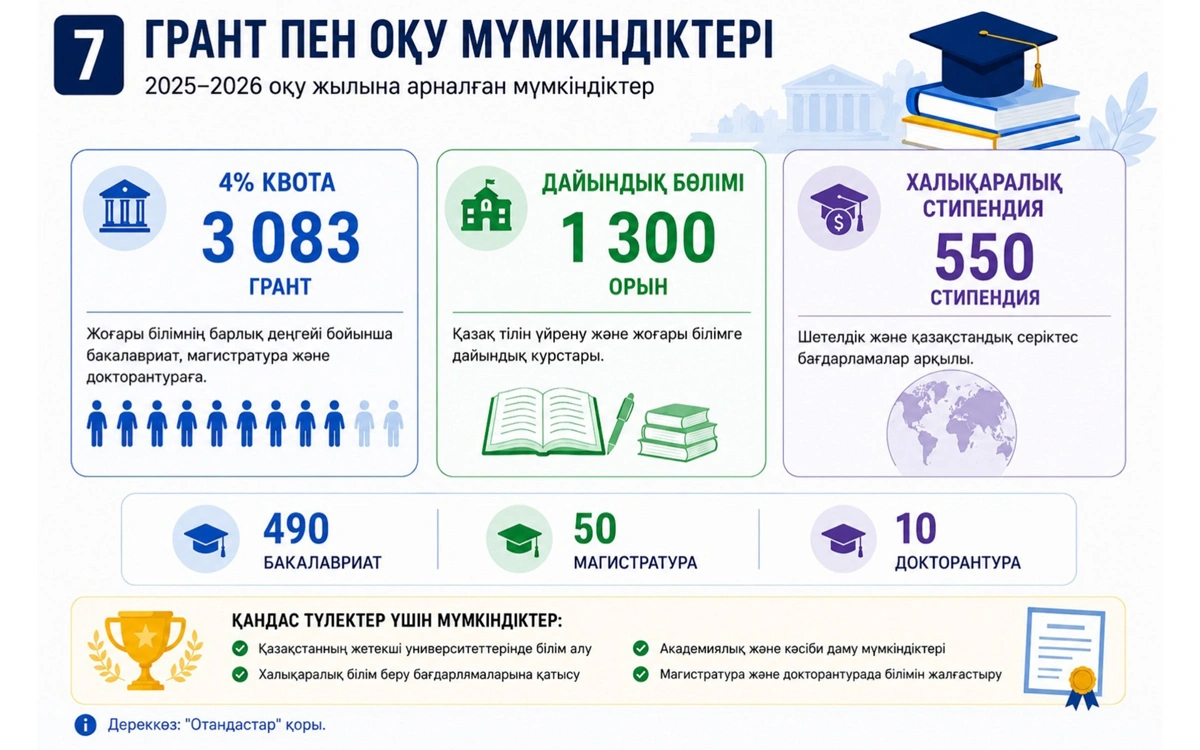 7 ГРАНТ ПЕН ОҚУ МҮМКІНДІКТЕРІ

2025–2026 оқу жылына арналған мүмкіндіктер

4% КВОТА
3 083
ГРАНТ

Жоғары білімнің барлық деңгейі бойынша бакалавриат, магистратура және докторантураға.

ДАЙЫНДЫҚ БӨЛІМІ
1 300
ОРЫН

Қазақ тілін үйрену және жоғары білімге дайындық курстары.

ХАЛЫҚАРАЛЫҚ СТИПЕНДИЯ
550
СТИПЕНДИЯ

Шетелдік және қазақстандық серіктес бағдарламалар арқылы.

490
БАКАЛАВРИАТ

50
МАГИСТРАТУРА

10
ДОКТОРАНТУРА

ҚАНДАС ТҮЛЕКТЕР ҮШІН МҮМКІНДІКТЕР:

Қазақстанның жетекші университеттерінде білім алу

Халықаралық білім беру бағдарламаларына қатысу

Академиялық және кәсіби даму мүмкіндіктері

Магистратура және докторантурада білімін жалғастыру

Дереккөз: "Отандастар" қоры.